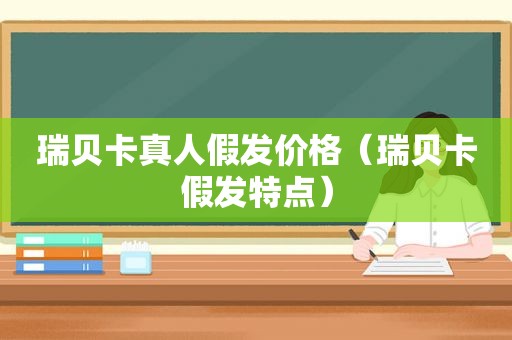 瑞贝卡真人假发价格（瑞贝卡假发特点）